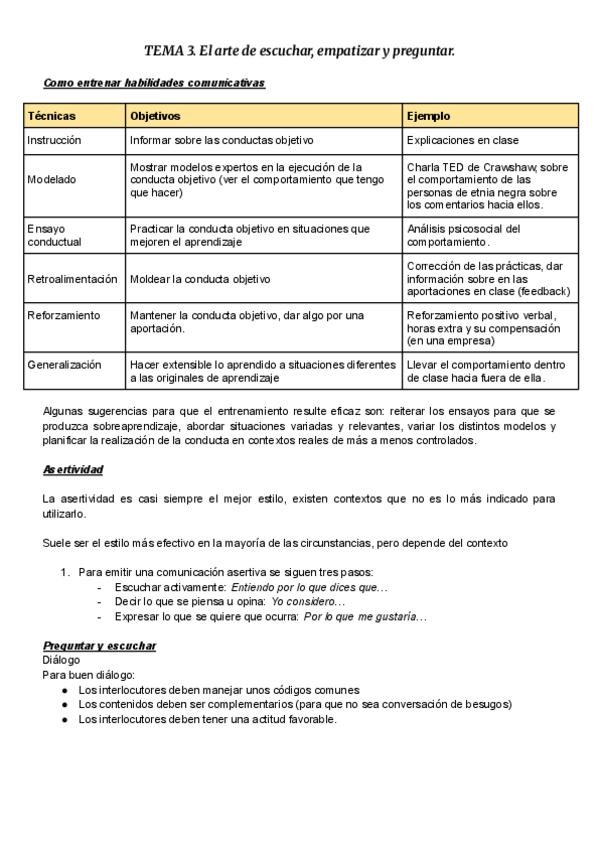 TEMA 3. El arte de escuchar, empatizar y preguntar.

Como entrenar habilidades comunicativas

| Técnicas | Objetivos | Ejemplo |
|---|---|---|
| Instrucción | Informar sobre las conductas objetivo | Explicaciones en clase |
| Modelado | Mostrar modelos expertos en la ejecución de la conducta objetivo (ver el comportamiento que tengo que hacer) | Charla TED de Crawshaw, sobre el comportamiento de las personas de etnia negra sobre los comentarios hacia ellos. |
| Ensayo conductual | Practicar la conducta objetivo en situaciones que mejoren el aprendizaje | Análisis psicosocial del comportamiento. |
| Retroalimentación | Moldear la conducta objetivo | Corrección de las prácticas, dar información sobre en las aportaciones en clase (feedback) |
| Reforzamiento | Mantener la conducta objetivo, dar algo por una aportación. | Reforzamiento positivo verbal, horas extra y su compensación (en una empresa) |
| Generalización | Hacer extensible lo aprendido a situaciones diferentes a las originales de aprendizaje | Llevar el comportamiento dentro de clase hacia fuera de ella. |

Algunas sugerencias para que el entrenamiento resulte eficaz son: reiterar los ensayos para que se produzca sobreaprendizaje, abordar situaciones variadas y relevantes, variar los distintos modelos y planificar la realización de la conducta en contextos reales de más a menos controlados.

Asertividad

La asertividad es casi siempre el mejor estilo, existen contextos que no es lo más indicado para utilizarlo.

Suele ser el estilo más efectivo en la mayoría de las circunstancias, pero depende del contexto

1. Para emitir una comunicación asertiva se siguen tres pasos:
- Escuchar activamente: Entiendo por lo que dices que…
- Decir lo que se piensa u opina: Yo considero…
- Expresar lo que se quiere que ocurra: Por lo que me gustaría…

Preguntar y escuchar
Diálogo
Para buen diálogo:
● Los interlocutores deben manejar unos códigos comunes
● Los contenidos deben ser complementarios (para que no sea conversación de besugos)
● Los interlocutores deben tener una actitud favorable.